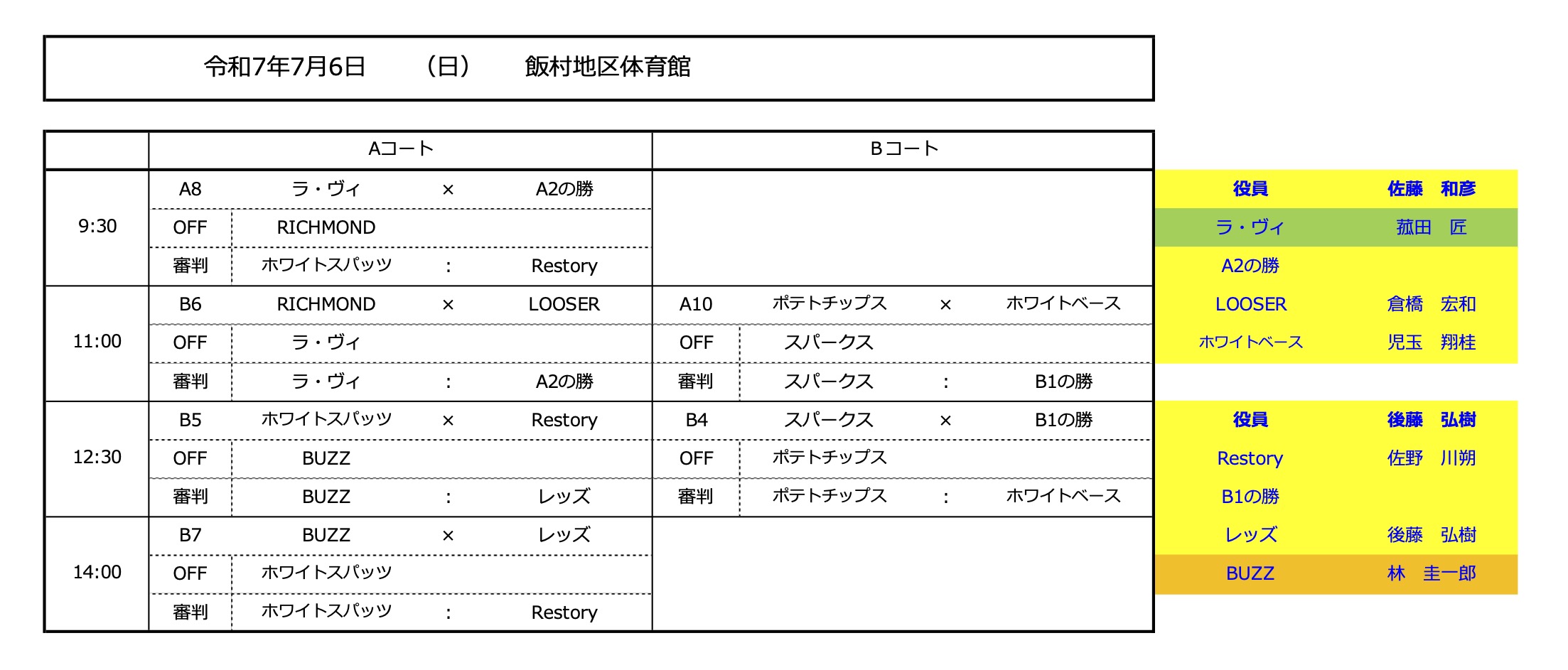 令和7年7月6日　（日）　飯村地区体育館

| | Aコート | | | | Bコート | | | |
|---|---|---|---|---|---|---|---|---|
| 9:30 | A8 | ラ・ヴィ | × | A2の勝 | | | | |
| | OFF | RICHMOND | | | | | | |
| | 審判 | ホワイトスパッツ | : | Restory | | | | |
| 11:00 | B6 | RICHMOND | × | LOOSER | A10 | ポテトチップス | × | ホワイトベース |
| | OFF | ラ・ヴィ | | | OFF | スパークス | | |
| | 審判 | ラ・ヴィ | : | A2の勝 | 審判 | スパークス | : | B1の勝 |
| 12:30 | B5 | ホワイトスパッツ | × | Restory | B4 | スパークス | × | B1の勝 |
| | OFF | BUZZ | | | OFF | ポテトチップス | | |
| | 審判 | BUZZ | : | レッズ | 審判 | ポテトチップス | : | ホワイトベース |
| 14:00 | B7 | BUZZ | × | レッズ | | | | |
| | OFF | ホワイトスパッツ | | | | | | |
| | 審判 | ホワイトスパッツ | : | Restory | | | | |

| 役員 | 佐藤　和彦 |
|---|---|
| ラ・ヴィ | 菰田　匠 |
| A2の勝 | |
| LOOSER | 倉橋　宏和 |
| ホワイトベース | 児玉　翔桂 |

| 役員 | 後藤　弘樹 |
|---|---|
| Restory | 佐野　川朔 |
| B1の勝 | |
| レッズ | 後藤　弘樹 |
| BUZZ | 林　圭一郎 |